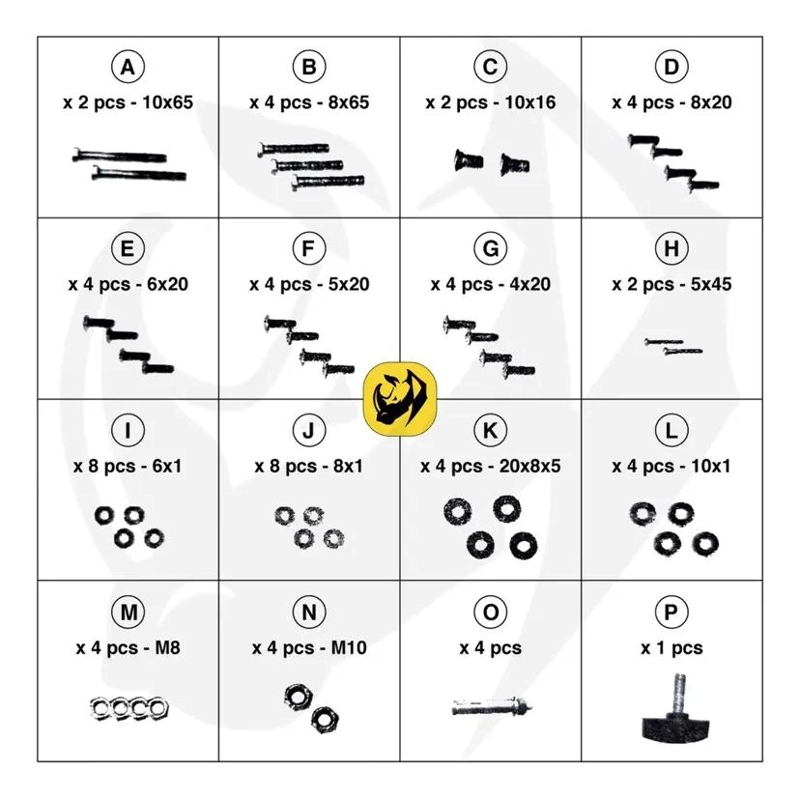 | A x 2 pcs - 10x65 | B x 4 pcs - 8x65 | C x 2 pcs - 10x16 | D x 4 pcs - 8x20 |
|---|---|---|---|
| E x 4 pcs - 6x20 | F x 4 pcs - 5x20 | G x 4 pcs - 4x20 | H x 2 pcs - 5x45 |
| I x 8 pcs - 6x1 | J x 8 pcs - 8x1 | K x 4 pcs - 20x8x5 | L x 4 pcs - 10x1 |
| M x 4 pcs - M8 | N x 4 pcs - M10 | O x 4 pcs | P x 1 pcs |